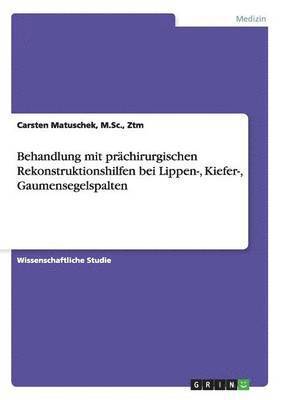 Medizin

Carsten Matuschek, M.Sc., Ztm

Behandlung mit prächirurgischen Rekonstruktionshilfen bei Lippen-, Kiefer-, Gaumensegelspalten

Wissenschaftliche Studie

GRIN